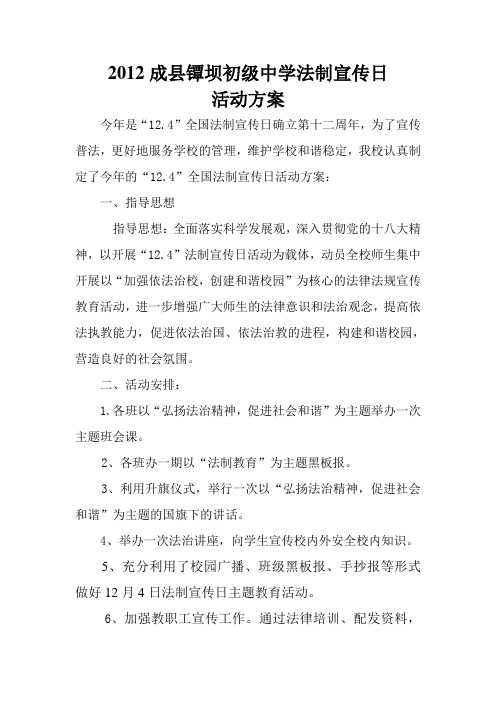 2012 成县镡坝初级中学法制宣传日
活动方案

今年是“12.4”全国法制宣传日确立第十二周年，为了宣传普法，更好地服务学校的管理，维护学校和谐稳定，我校认真制定了今年的“12.4”全国法制宣传日活动方案：

一、指导思想

指导思想：全面落实科学发展观，深入贯彻党的十八大精神，以开展“12.4”法制宣传日活动为载体，动员全校师生集中开展以“加强依法治校，创建和谐校园”为核心的法律法规宣传教育活动，进一步增强广大师生的法律意识和法治观念，提高依法执教能力，促进依法治国、依法治教的进程，构建和谐校园，营造良好的社会氛围。

二、活动安排：

1. 各班以“弘扬法治精神，促进社会和谐”为主题举办一次主题班会课。

2、各班办一期以“法制教育”为主题黑板报。

3、利用升旗仪式，举行一次以“弘扬法治精神，促进社会和谐”为主题的国旗下的讲话。

4、举办一次法治讲座，向学生宣传校内外安全校内知识。

5、充分利用了校园广播、班级黑板报、手抄报等形式做好 12 月 4 日法制宣传日主题教育活动。

6、加强教职工宣传工作。通过法律培训、配发资料，